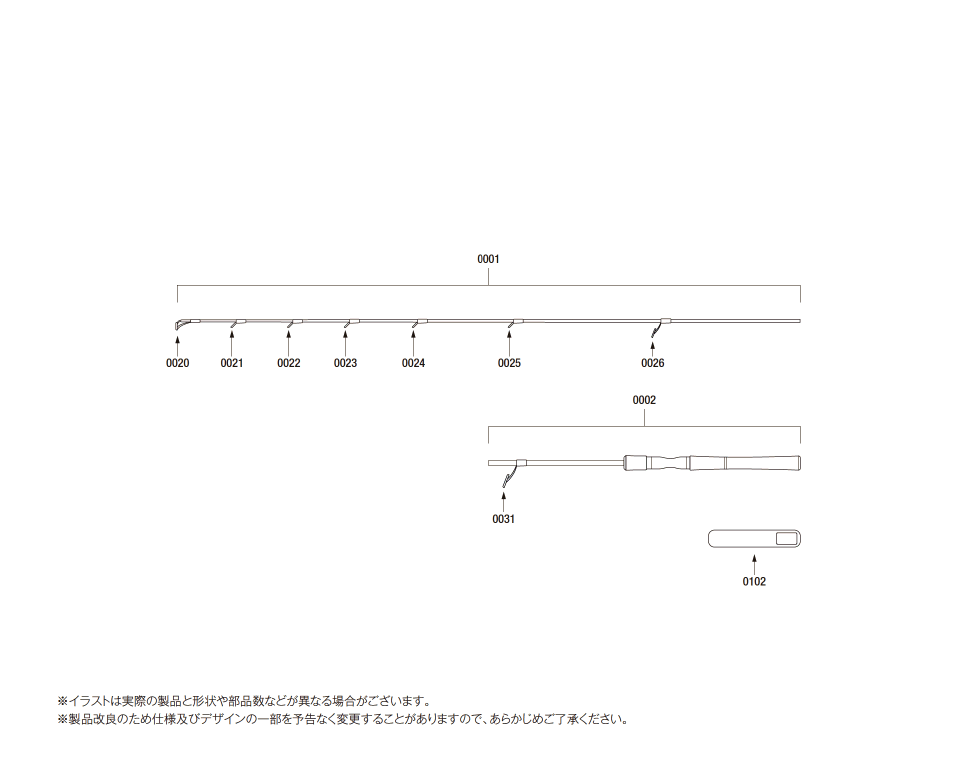 0001

0020 0021 0022 0023 0024 0025 0026

0002

0031

0102

※イラストは実際の製品と形状や部品数などが異なる場合がございます。
※製品改良のため仕様及びデザインの一部を予告なく変更することがありますので、あらかじめご了承ください。